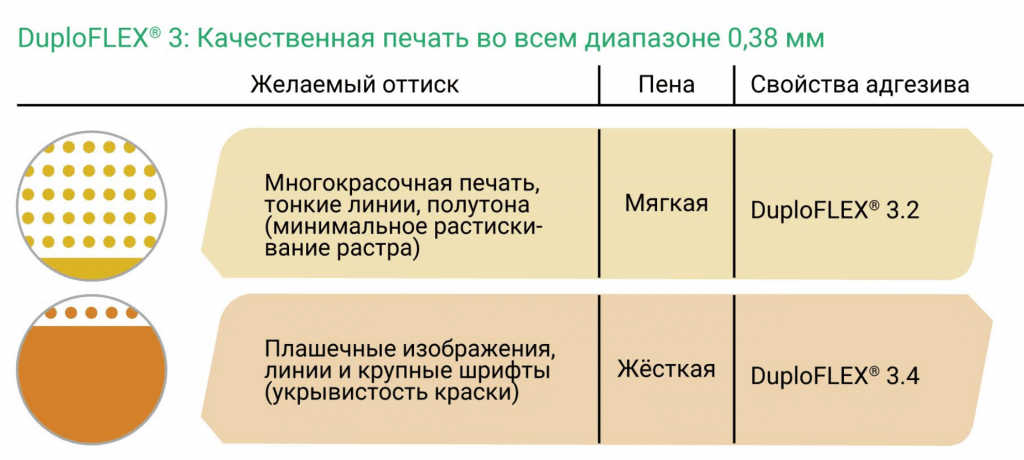 DuploFLEX® 3: Качественная печать во всем диапазоне 0,38 мм

| Желаемый оттиск | Пена | Свойства адгезива |
|---|---|---|
| Многокрасочная печать, тонкие линии, полутона (минимальное растискивание растра) | Мягкая | DuploFLEX® 3.2 |
| Плашечные изображения, линии и крупные шрифты (укрывистость краски) | Жёсткая | DuploFLEX® 3.4 |